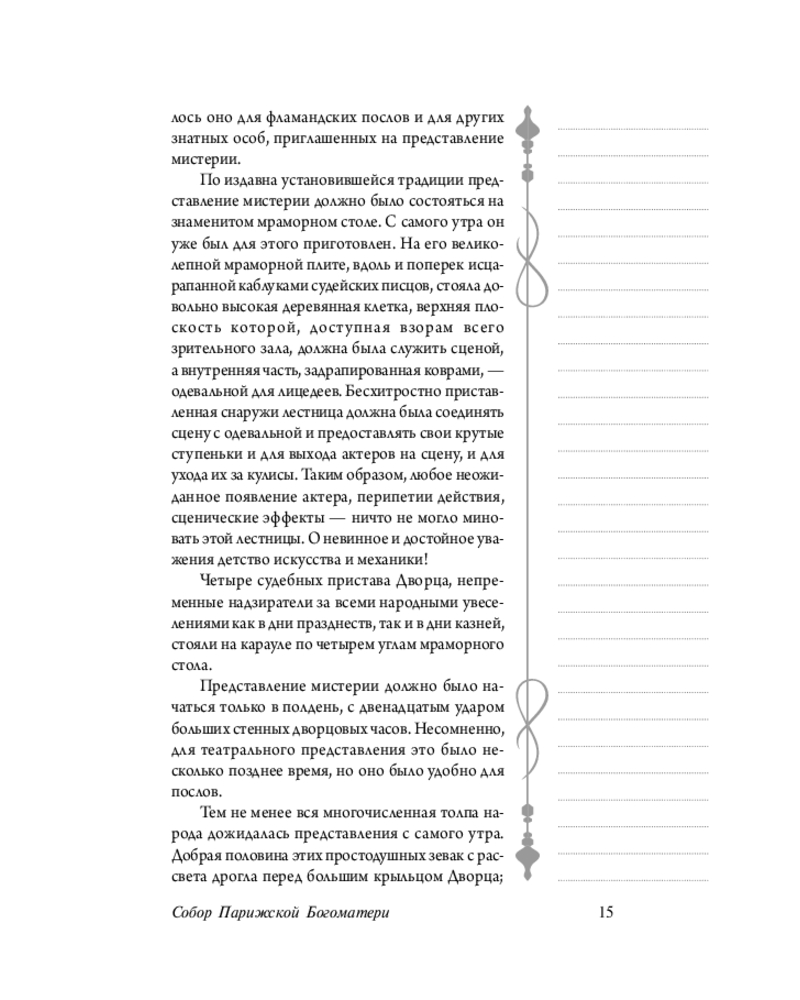 лось оно для фламандских послов и для других знатных особ, приглашенных на представление мистерии.

По издавна установившейся традиции представление мистерии должно было состояться на знаменитом мраморном столе. С самого утра он уже был для этого приготовлен. На его великолепной мраморной плите, вдоль и поперек исцарапанной каблуками судейских писцов, стояла довольно высокая деревянная клетка, верхняя плоскость которой, доступная взорам всего зрительного зала, должна была служить сценой, а внутренняя часть, задрапированная коврами, — одевальной для лицедеев. Бесхитростно приставленная снаружи лестница должна была соединять сцену с одевальной и предоставлять свои крутые ступеньки и для выхода актеров на сцену, и для ухода их за кулисы. Таким образом, любое неожиданное появление актера, перипетии действия, сценические эффекты — ничто не могло миновать этой лестницы. О невинное и достойное уважения детство искусства и механики!

Четыре судебных пристава Дворца, непременные надзиратели за всеми народными увеселениями как в дни празднеств, так и в дни казней, стояли на карауле по четырем углам мраморного стола.

Представление мистерии должно было начаться только в полдень, с двенадцатым ударом больших стенных дворцовых часов. Несомненно, для театрального представления это было несколько позднее время, но оно было удобно для послов.

Тем не менее вся многочисленная толпа народа дожидалась представления с самого утра. Добрая половина этих простодушных зевак с рассвета дрогла перед большим крыльцом Дворца;

Собор Парижской Богоматери 15